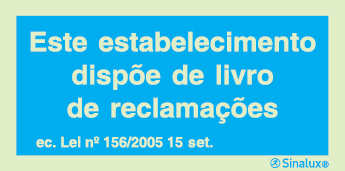 Este estabelecimento dispõe de livro de reclamações

ec. Lei nº 156/2005 15 set.

Sinalux®